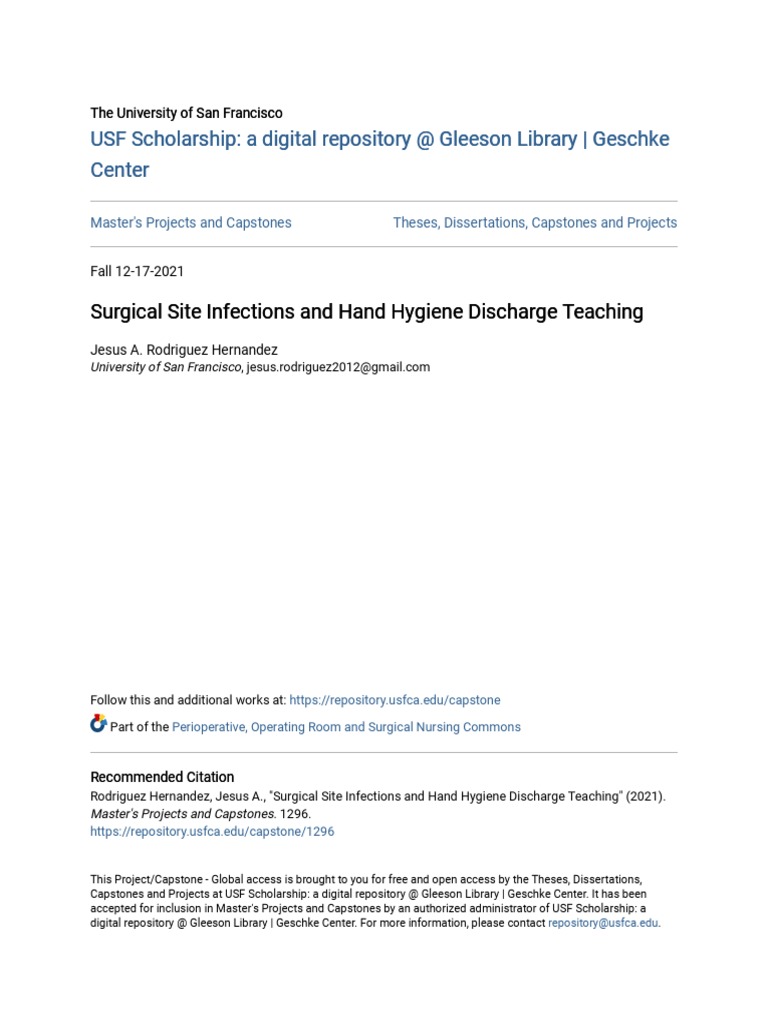 The University of San Francisco
USF Scholarship: a digital repository @ Gleeson Library | Geschke Center

Master's Projects and Capstones

Theses, Dissertations, Capstones and Projects

Fall 12-17-2021

Surgical Site Infections and Hand Hygiene Discharge Teaching

Jesus A. Rodriguez Hernandez
University of San Francisco, jesus.rodriguez2012@gmail.com

Follow this and additional works at: https://repository.usfca.edu/capstone

Part of the Perioperative, Operating Room and Surgical Nursing Commons

Recommended Citation
Rodriguez Hernandez, Jesus A., "Surgical Site Infections and Hand Hygiene Discharge Teaching" (2021). Master's Projects and Capstones. 1296.
https://repository.usfca.edu/capstone/1296

This Project/Capstone - Global access is brought to you for free and open access by the Theses, Dissertations, Capstones and Projects at USF Scholarship: a digital repository @ Gleeson Library | Geschke Center. It has been accepted for inclusion in Master's Projects and Capstones by an authorized administrator of USF Scholarship: a digital repository @ Gleeson Library | Geschke Center. For more information, please contact repository@usfca.edu.